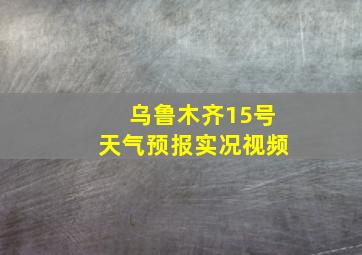 乌鲁木齐15号
天气预报实况视频